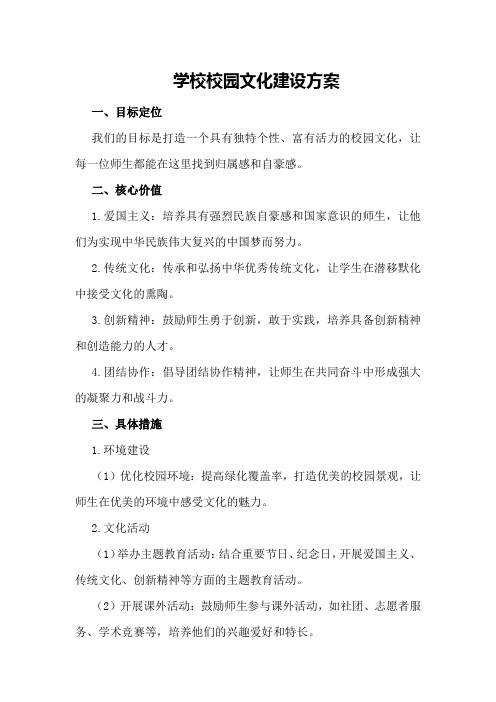 学校校园文化建设方案

一、目标定位

我们的目标是打造一个具有独特个性、富有活力的校园文化，让每一位师生都能在这里找到归属感和自豪感。

二、核心价值

1.爱国主义：培养具有强烈民族自豪感和国家意识的师生，让他们为实现中华民族伟大复兴的中国梦而努力。

2.传统文化：传承和弘扬中华优秀传统文化，让学生在潜移默化中接受文化的熏陶。

3.创新精神：鼓励师生勇于创新，敢于实践，培养具备创新精神和创造能力的人才。

4.团结协作：倡导团结协作精神，让师生在共同奋斗中形成强大的凝聚力和战斗力。

三、具体措施

1.环境建设

（1）优化校园环境：提高绿化覆盖率，打造优美的校园景观，让师生在优美的环境中感受文化的魅力。

2.文化活动

（1）举办主题教育活动：结合重要节日、纪念日，开展爱国主义、传统文化、创新精神等方面的主题教育活动。

（2）开展课外活动：鼓励师生参与课外活动，如社团、志愿者服务、学术竞赛等，培养他们的兴趣爱好和特长。